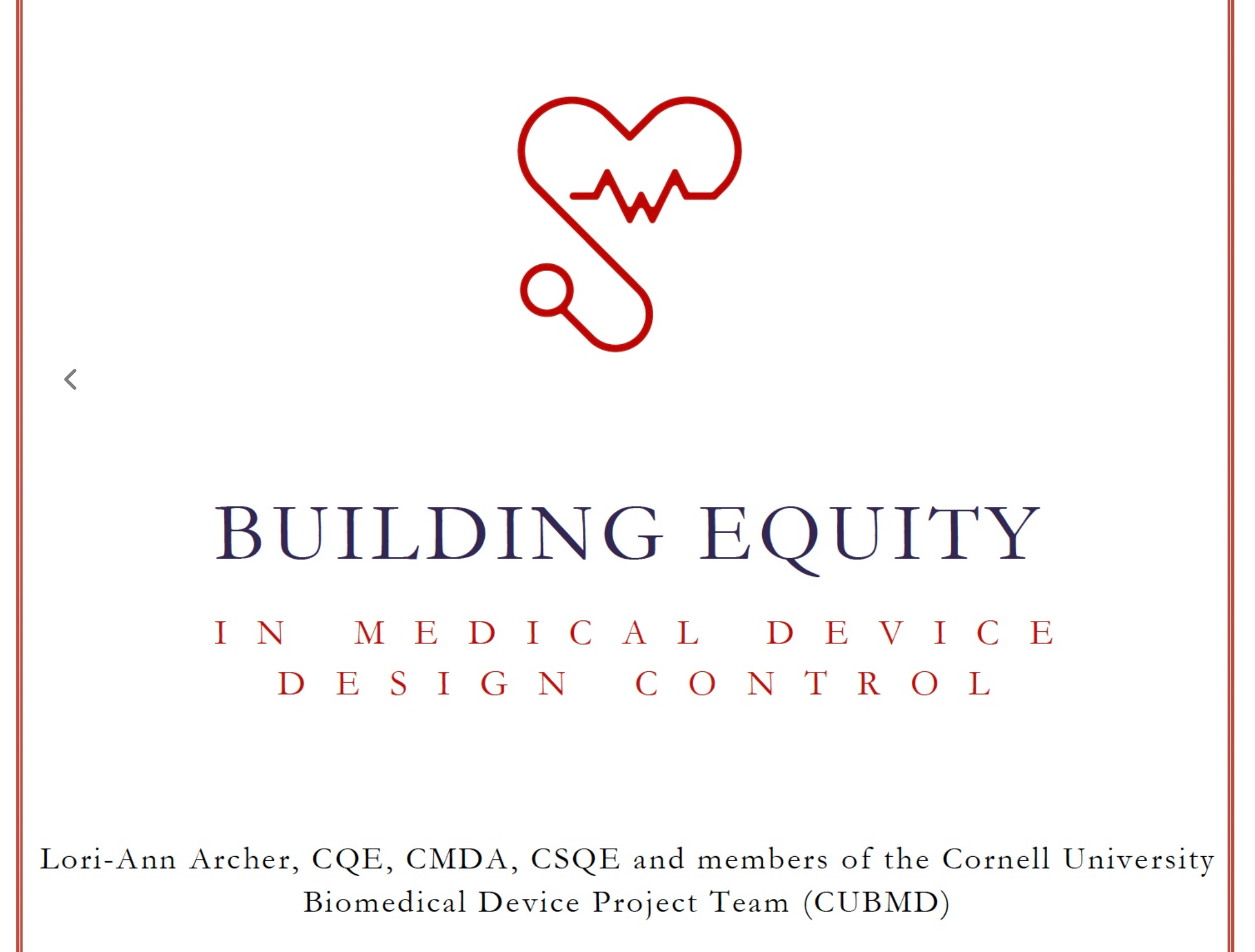 BUILDING EQUITY

IN MEDICAL DEVICE DESIGN CONTROL

Lori-Ann Archer, CQE, CMDA, CSQE and members of the Cornell University Biomedical Device Project Team (CUBMD)